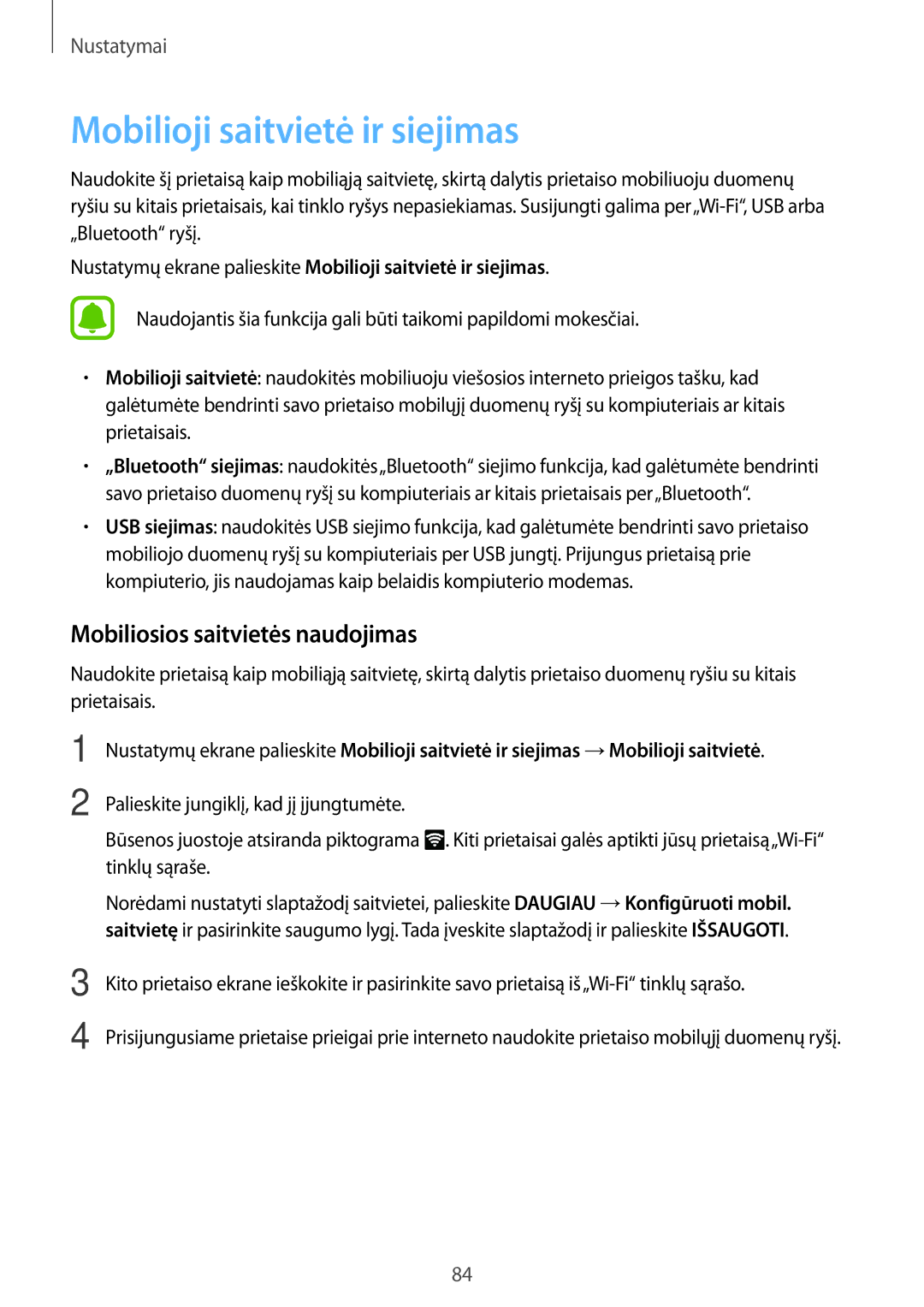 Nustatymai

Mobilioji saitvietė ir siejimas

Naudokite šį prietaisą kaip mobiliąją saitvietę, skirtą dalytis prietaiso mobiliuoju duomenų ryšiu su kitais prietaisais, kai tinklo ryšys nepasiekiamas. Susijungti galima per „Wi-Fi“, USB arba „Bluetooth“ ryšį.

Nustatymų ekrane palieskite Mobilioji saitvietė ir siejimas.

Naudojantis šia funkcija gali būti taikomi papildomi mokesčiai.

• Mobilioji saitvietė: naudokitės mobiliuoju viešosios interneto prieigos tašku, kad galėtumėte bendrinti savo prietaiso mobilųjį duomenų ryšį su kompiuteriais ar kitais prietaisais.

• „Bluetooth“ siejimas: naudokitės „Bluetooth“ siejimo funkcija, kad galėtumėte bendrinti savo prietaiso duomenų ryšį su kompiuteriais ar kitais prietaisais per „Bluetooth“.

• USB siejimas: naudokitės USB siejimo funkcija, kad galėtumėte bendrinti savo prietaiso mobiliojo duomenų ryšį su kompiuteriais per USB jungtį. Prijungus prietaisą prie kompiuterio, jis naudojamas kaip belaidis kompiuterio modemas.

Mobiliosios saitvietės naudojimas

Naudokite prietaisą kaip mobiliąją saitvietę, skirtą dalytis prietaiso duomenų ryšiu su kitais prietaisais.

1 Nustatymų ekrane palieskite Mobilioji saitvietė ir siejimas → Mobilioji saitvietė.

2 Palieskite jungiklį, kad jį įjungtumėte.

Būsenos juostoje atsiranda piktograma . Kiti prietaisai galės aptikti jūsų prietaisą „Wi-Fi“ tinklų sąraše.

Norėdami nustatyti slaptažodį saitvietei, palieskite DAUGIAU → Konfigūruoti mobil. saitvietę ir pasirinkite saugumo lygį. Tada įveskite slaptažodį ir palieskite IŠSAUGOTI.

3 Kito prietaiso ekrane ieškokite ir pasirinkite savo prietaisą iš „Wi-Fi“ tinklų sąrašo.

4 Prisijungusiame prietaise prieigai prie interneto naudokite prietaiso mobilųjį duomenų ryšį.

84